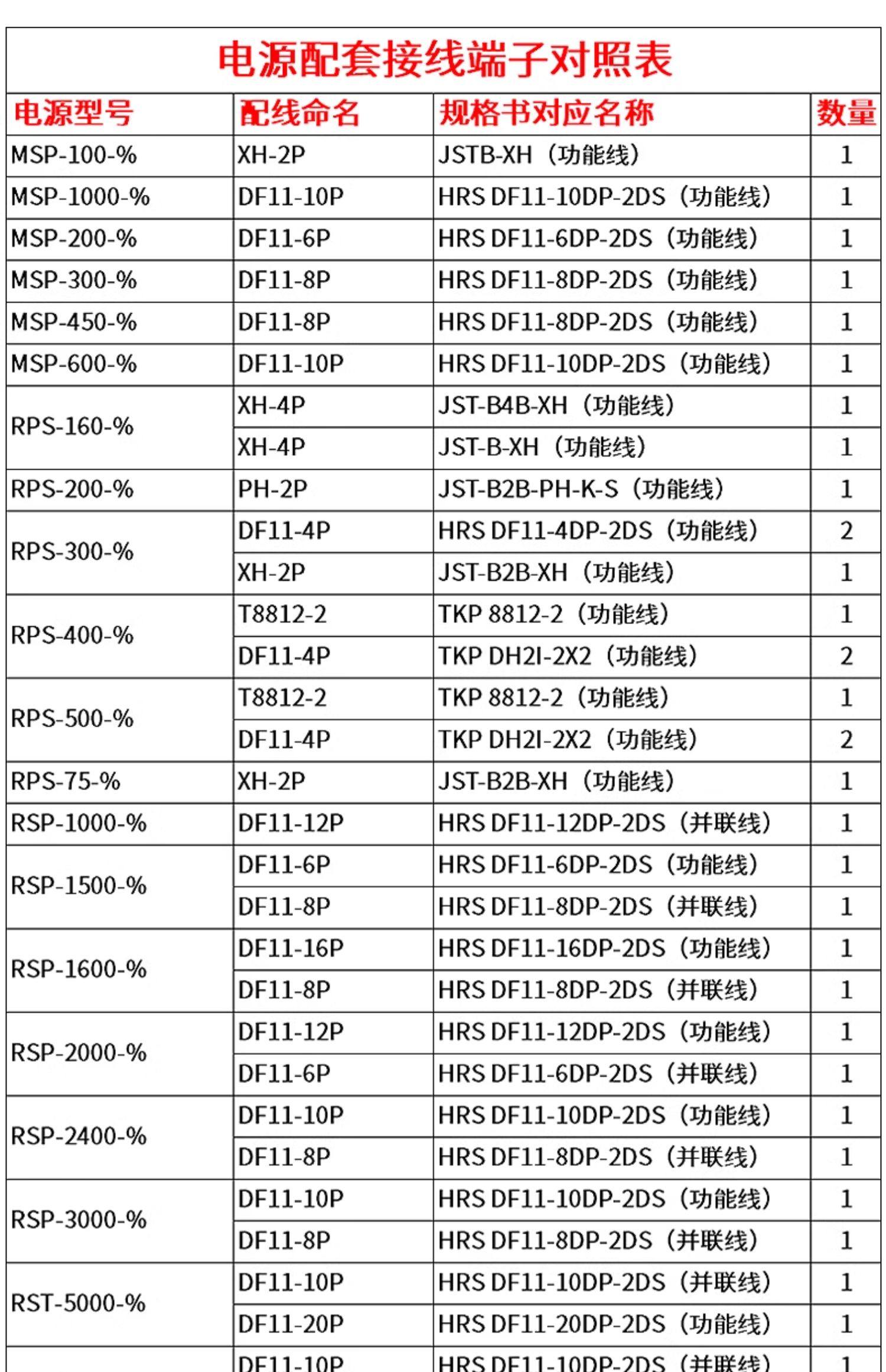 电源配套接线端子对照表

| 电源型号 | 配线命名 | 规格书对应名称 | 数量 |
|---|---|---|---|
| MSP-100-% | XH-2P | JSTB-XH（功能线） | 1 |
| MSP-1000-% | DF11-10P | HRS DF11-10DP-2DS（功能线） | 1 |
| MSP-200-% | DF11-6P | HRS DF11-6DP-2DS（功能线） | 1 |
| MSP-300-% | DF11-8P | HRS DF11-8DP-2DS（功能线） | 1 |
| MSP-450-% | DF11-8P | HRS DF11-8DP-2DS（功能线） | 1 |
| MSP-600-% | DF11-10P | HRS DF11-10DP-2DS（功能线） | 1 |
| RPS-160-% | XH-4P | JST-B4B-XH（功能线） | 1 |
| | XH-4P | JST-B-XH（功能线） | 1 |
| RPS-200-% | PH-2P | JST-B2B-PH-K-S（功能线） | 1 |
| RPS-300-% | DF11-4P | HRS DF11-4DP-2DS（功能线） | 2 |
| | XH-2P | JST-B2B-XH（功能线） | 1 |
| RPS-400-% | T8812-2 | TKP 8812-2（功能线） | 1 |
| | DF11-4P | TKP DH2I-2X2（功能线） | 2 |
| RPS-500-% | T8812-2 | TKP 8812-2（功能线） | 1 |
| | DF11-4P | TKP DH2I-2X2（功能线） | 2 |
| RPS-75-% | XH-2P | JST-B2B-XH（功能线） | 1 |
| RSP-1000-% | DF11-12P | HRS DF11-12DP-2DS（并联线） | 1 |
| RSP-1500-% | DF11-6P | HRS DF11-6DP-2DS（功能线） | 1 |
| | DF11-8P | HRS DF11-8DP-2DS（并联线） | 1 |
| RSP-1600-% | DF11-16P | HRS DF11-16DP-2DS（功能线） | 1 |
| | DF11-8P | HRS DF11-8DP-2DS（并联线） | 1 |
| RSP-2000-% | DF11-12P | HRS DF11-12DP-2DS（功能线） | 1 |
| | DF11-6P | HRS DF11-6DP-2DS（并联线） | 1 |
| RSP-2400-% | DF11-10P | HRS DF11-10DP-2DS（功能线） | 1 |
| | DF11-8P | HRS DF11-8DP-2DS（并联线） | 1 |
| RSP-3000-% | DF11-10P | HRS DF11-10DP-2DS（功能线） | 1 |
| | DF11-8P | HRS DF11-8DP-2DS（并联线） | 1 |
| RST-5000-% | DF11-10P | HRS DF11-10DP-2DS（并联线） | 1 |
| | DF11-20P | HRS DF11-20DP-2DS（功能线） | 1 |
| | DF11-10P | HRS DF11-10DP-2DS（并联线） | 1 |